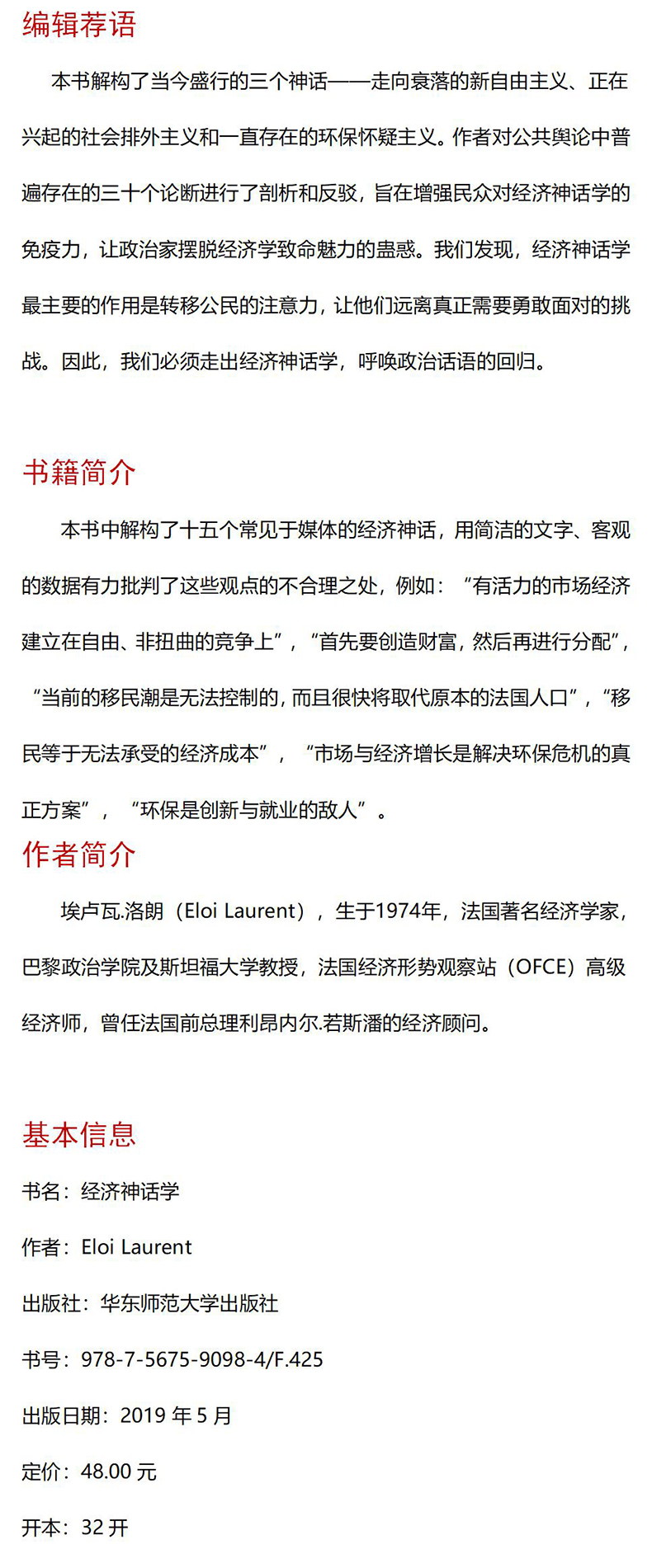 编辑荐语

本书解构了当今盛行的三个神话——走向衰落的新自由主义、正在兴起的社会排外主义和一直存在的环保怀疑主义。作者对公共舆论中普遍存在的三十个论断进行了剖析和反驳，旨在增强民众对经济神话学的免疫力，让政治家摆脱经济学致命魅力的蛊惑。我们发现，经济神话学最主要的作用是转移公民的注意力，让他们远离真正需要勇敢面对的挑战。因此，我们必须走出经济神话学，呼唤政治话语的回归。

书籍简介

本书中解构了十五个常见于媒体的经济神话，用简洁的文字、客观的数据有力批判了这些观点的不合理之处，例如：“有活力的市场经济建立在自由、非扭曲的竞争上”，“首先要创造财富，然后再进行分配”，“当前的移民潮是无法控制的，而且很快将取代原本的法国人口”，“移民等于无法承受的经济成本”，“市场与经济增长是解决环保危机的真正方案”，“环保是创新与就业的敌人”。

作者简介

埃卢瓦.洛朗（Eloi Laurent），生于1974年，法国著名经济学家，巴黎政治学院及斯坦福大学教授，法国经济形势观察站（OFCE）高级经济师，曾任法国前总理利昂内尔.若斯潘的经济顾问。

基本信息

书名：经济神话学

作者：Eloi Laurent

出版社：华东师范大学出版社

书号：978-7-5675-9098-4/F.425

出版日期：2019 年 5 月

定价：48.00 元

开本：32 开